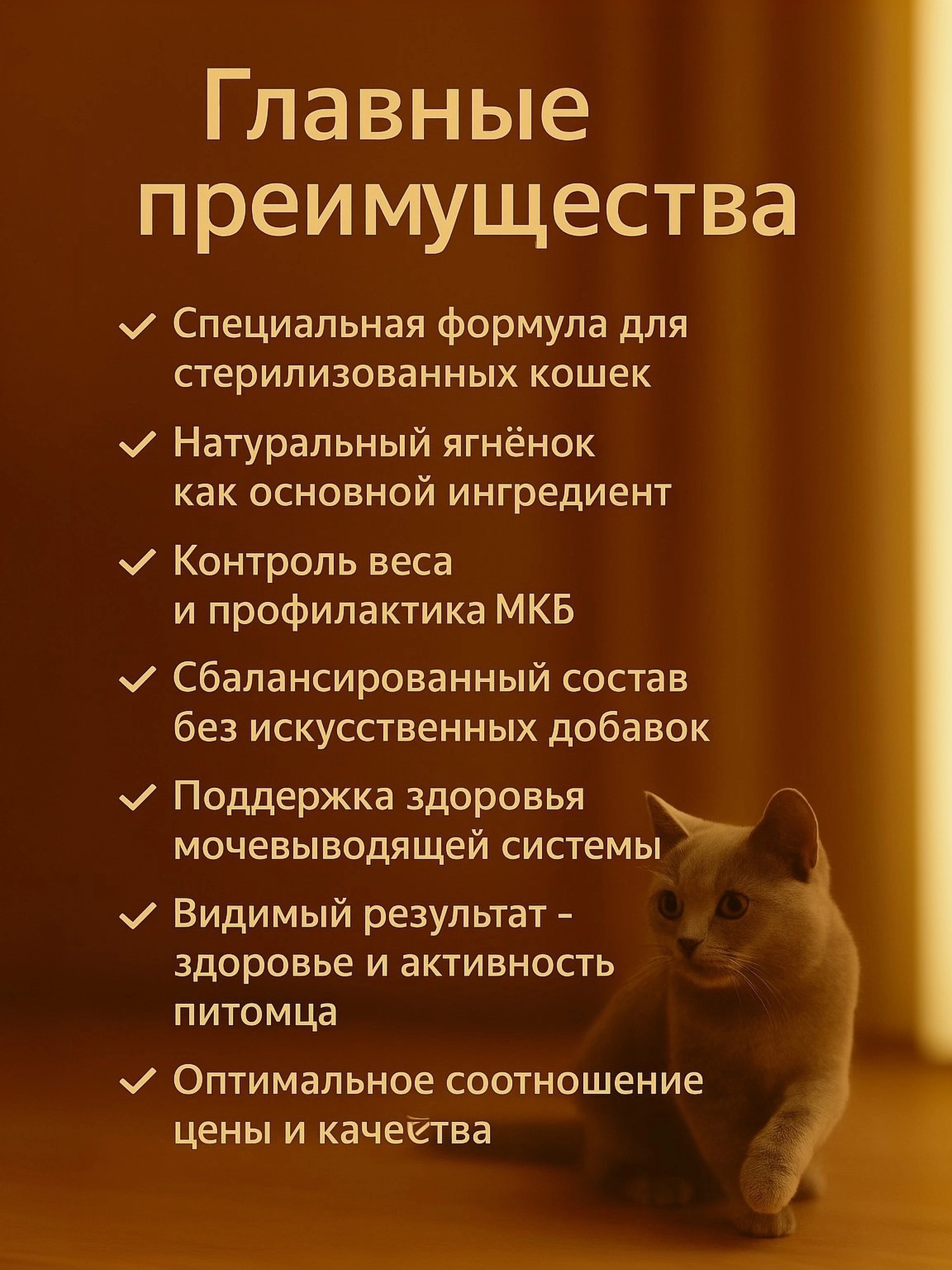 Главные преимущества

✓ Специальная формула для стерилизованных кошек

✓ Натуральный ягнёнок как основной ингредиент

✓ Контроль веса и профилактика МКБ

✓ Сбалансированный состав без искусственных добавок

✓ Поддержка здоровья мочевыводящей системы

✓ Видимый результат - здоровье и активность питомца

✓ Оптимальное соотношение цены и качества